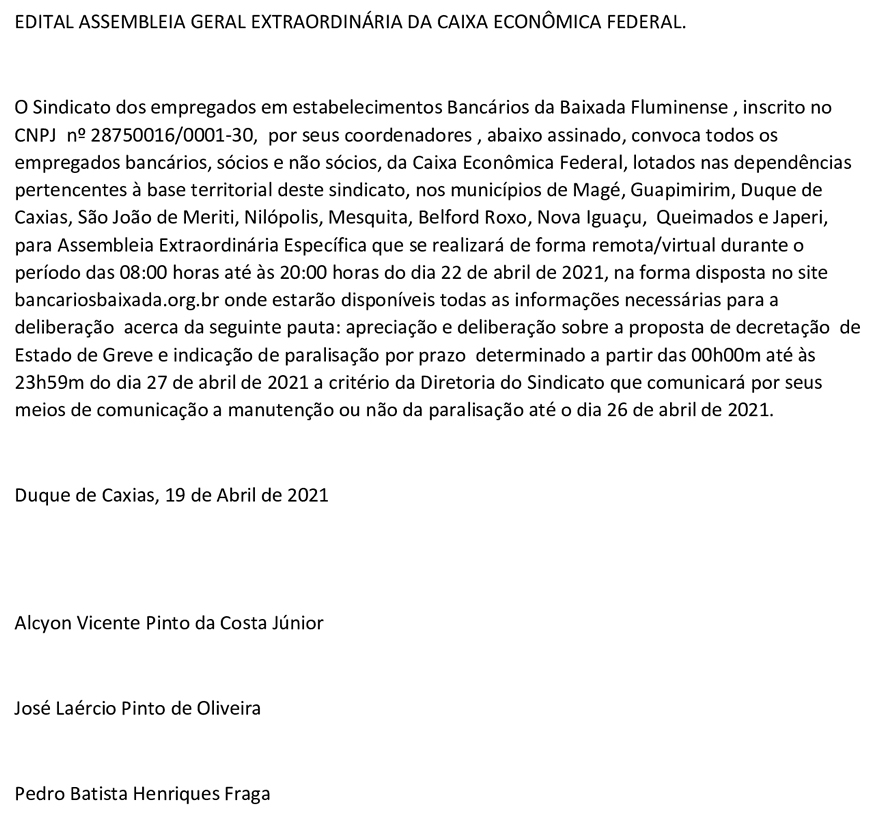 EDITAL ASSEMBLEIA GERAL EXTRAORDINÁRIA DA CAIXA ECONÔMICA FEDERAL.

O Sindicato dos empregados em estabelecimentos Bancários da Baixada Fluminense , inscrito no CNPJ nº 28750016/0001-30, por seus coordenadores , abaixo assinado, convoca todos os empregados bancários, sócios e não sócios, da Caixa Econômica Federal, lotados nas dependências pertencentes à base territorial deste sindicato, nos municípios de Magé, Guapimirim, Duque de Caxias, São João de Meriti, Nilópolis, Mesquita, Belford Roxo, Nova Iguaçu, Queimados e Japeri, para Assembleia Extraordinária Específica que se realizará de forma remota/virtual durante o período das 08:00 horas até às 20:00 horas do dia 22 de abril de 2021, na forma disposta no site bancariosbaixada.org.br onde estarão disponíveis todas as informações necessárias para a deliberação acerca da seguinte pauta: apreciação e deliberação sobre a proposta de decretação de Estado de Greve e indicação de paralisação por prazo determinado a partir das 00h00m até às 23h59m do dia 27 de abril de 2021 a critério da Diretoria do Sindicato que comunicará por seus meios de comunicação a manutenção ou não da paralisação até o dia 26 de abril de 2021.

Duque de Caxias, 19 de Abril de 2021

Alcyon Vicente Pinto da Costa Júnior

José Laércio Pinto de Oliveira

Pedro Batista Henriques Fraga